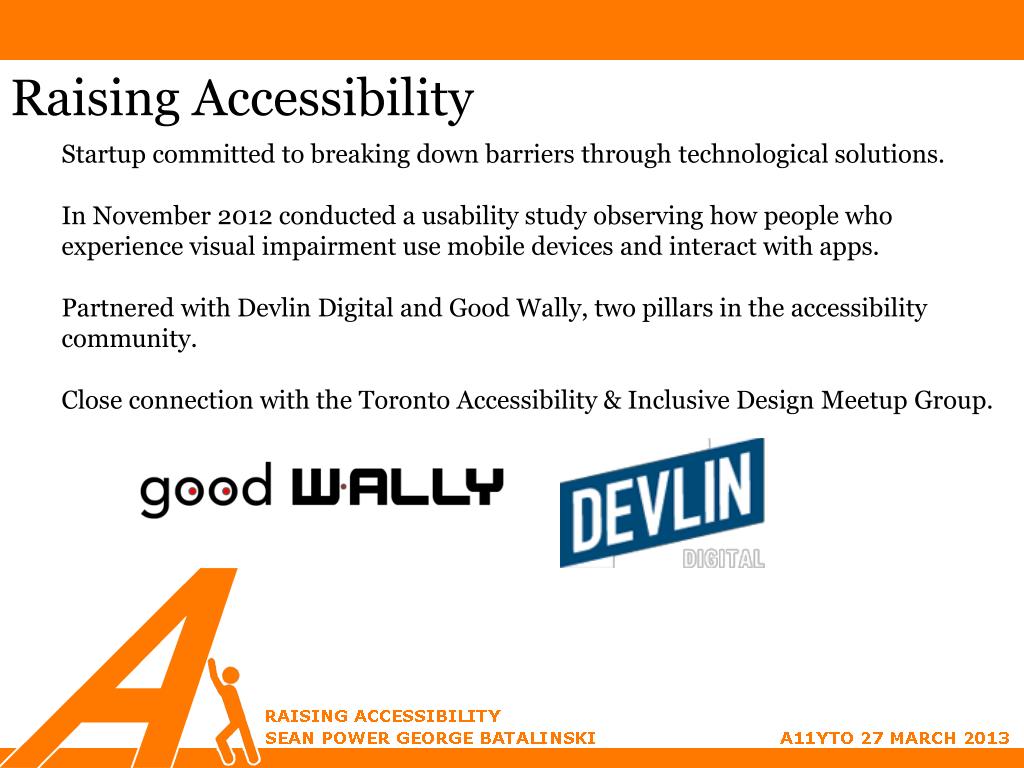 Raising Accessibility

Startup committed to breaking down barriers through technological solutions.

In November 2012 conducted a usability study observing how people who experience visual impairment use mobile devices and interact with apps.

Partnered with Devlin Digital and Good Wally, two pillars in the accessibility community.

Close connection with the Toronto Accessibility & Inclusive Design Meetup Group.

good WALLY

DEVLIN DIGITAL

RAISING ACCESSIBILITY
SEAN POWER GEORGE BATALINSKI

A11YTO 27 MARCH 2013